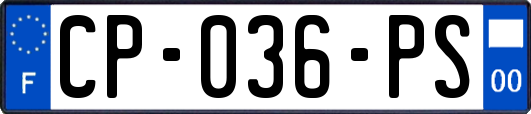 F
CP-036-PS
00